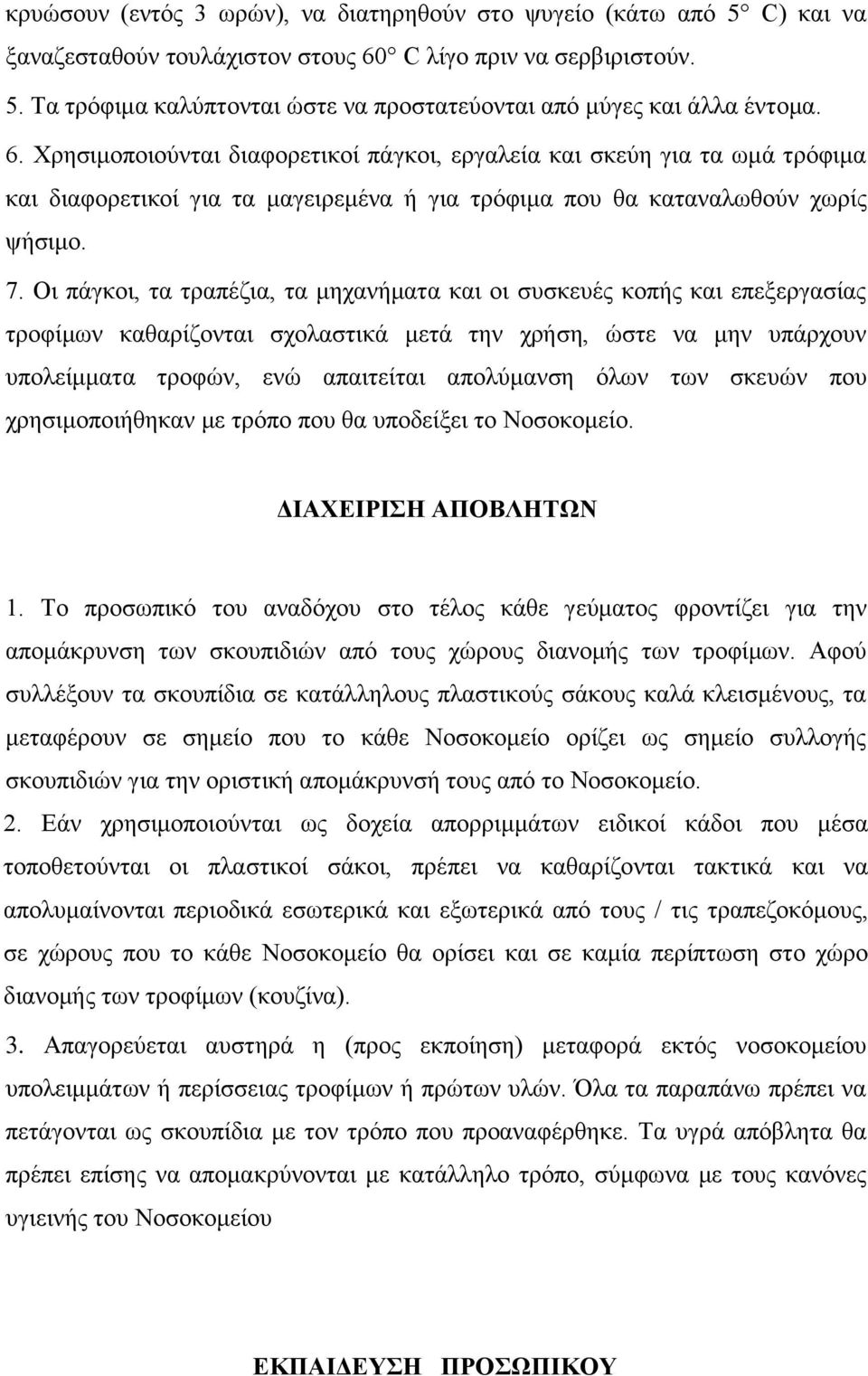 κρυώσουν (εντός 3 ωρών), να διατηρηθούν στο ψυγείο (κάτω από 5° C) και να ξαναζεσταθούν τουλάχιστον στους 60° C λίγο πριν να σερβιριστούν.

5. Τα τρόφιμα καλύπτονται ώστε να προστατεύονται από μύγες και άλλα έντομα.

6. Χρησιμοποιούνται διαφορετικοί πάγκοι, εργαλεία και σκεύη για τα ωμά τρόφιμα και διαφορετικοί για τα μαγειρεμένα ή για τρόφιμα που θα καταναλωθούν χωρίς ψήσιμο.

7. Οι πάγκοι, τα τραπέζια, τα μηχανήματα και οι συσκευές κοπής και επεξεργασίας τροφίμων καθαρίζονται σχολαστικά μετά την χρήση, ώστε να μην υπάρχουν υπολείμματα τροφών, ενώ απαιτείται απολύμανση όλων των σκευών που χρησιμοποιήθηκαν με τρόπο που θα υποδείξει το Νοσοκομείο.

ΔΙΑΧΕΙΡΙΣΗ ΑΠΟΒΛΗΤΩΝ

1. Το προσωπικό του αναδόχου στο τέλος κάθε γεύματος φροντίζει για την απομάκρυνση των σκουπιδιών από τους χώρους διανομής των τροφίμων. Αφού συλλέξουν τα σκουπίδια σε κατάλληλους πλαστικούς σάκους καλά κλεισμένους, τα μεταφέρουν σε σημείο που το κάθε Νοσοκομείο ορίζει ως σημείο συλλογής σκουπιδιών για την οριστική απομάκρυνσή τους από το Νοσοκομείο.

2. Εάν χρησιμοποιούνται ως δοχεία απορριμμάτων ειδικοί κάδοι που μέσα τοποθετούνται οι πλαστικοί σάκοι, πρέπει να καθαρίζονται τακτικά και να απολυμαίνονται περιοδικά εσωτερικά και εξωτερικά από τους / τις τραπεζοκόμους, σε χώρους που το κάθε Νοσοκομείο θα ορίσει και σε καμία περίπτωση στο χώρο διανομής των τροφίμων (κουζίνα).

3. Απαγορεύεται αυστηρά η (προς εκποίηση) μεταφορά εκτός νοσοκομείου υπολειμμάτων ή περίσσειας τροφίμων ή πρώτων υλών. Όλα τα παραπάνω πρέπει να πετάγονται ως σκουπίδια με τον τρόπο που προαναφέρθηκε. Τα υγρά απόβλητα θα πρέπει επίσης να απομακρύνονται με κατάλληλο τρόπο, σύμφωνα με τους κανόνες υγιεινής του Νοσοκομείου

ΕΚΠΑΙΔΕΥΣΗ ΠΡΟΣΩΠΙΚΟΥ